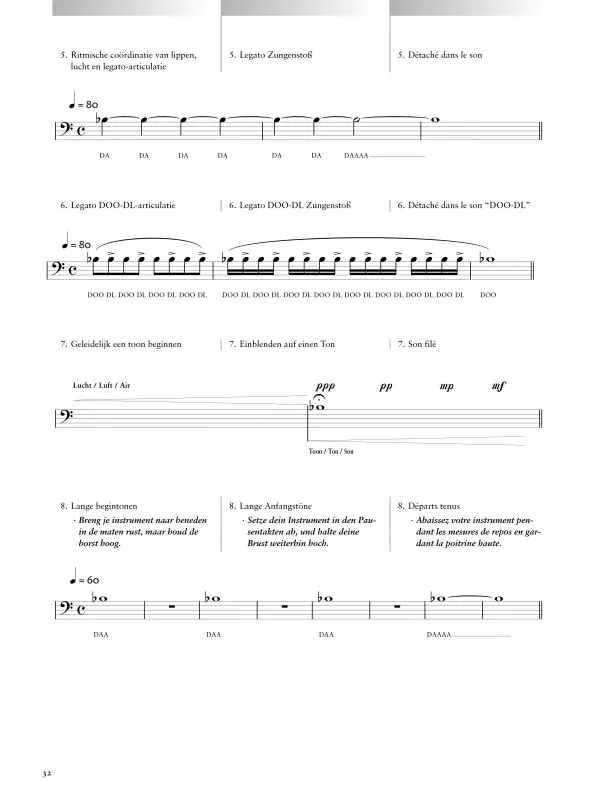 5. Ritmische coördinatie van lippen, lucht en legato-articulatie

5. Legato Zungenstoß

5. Détaché dans le son

♩ = 80

DA DA DA DA DA DA DAAAA

6. Legato DOO-DL-articulatie

6. Legato DOO-DL Zungenstoß

6. Détaché dans le son "DOO-DL"

♩ = 80

DOO DL DOO DL DOO DL DOO DL DOO DL DOO DL DOO DL DOO DL DOO DL DOO DL DOO DL DOO DL DOO

7. Geleidelijk een toon beginnen

7. Einblenden auf einen Ton

7. Son filé

Lucht / Luft / Air

ppp pp mp mf

Toon / Ton / Son

8. Lange begintonen

· Breng je instrument naar beneden in de maten rust, maar houd de borst hoog.

8. Lange Anfangstöne

· Setze dein Instrument in den Pausentakten ab, und halte deine Brust weiterhin hoch.

8. Départs tenus

· Abaissez votre instrument pendant les mesures de repos en gardant la poitrine haute.

♩ = 60

DAA DAA DAA DAAAA

32